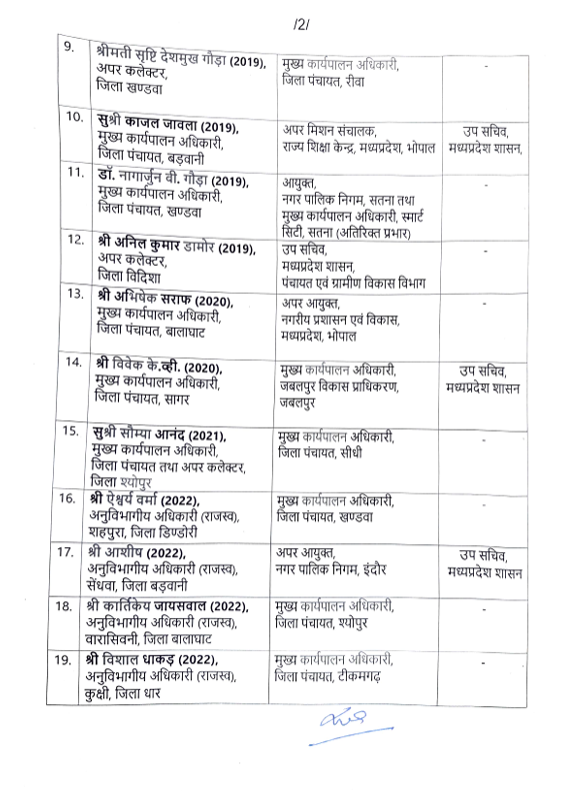 /2/

| | | | |
|---|---|---|---|
| 9. | श्रीमती सृष्टि देशमुख गौड़ा (2019), अपर कलेक्टर, जिला खण्डवा | मुख्य कार्यपालन अधिकारी, जिला पंचायत, रीवा | - |
| 10. | सुश्री काजल जावला (2019), मुख्य कार्यपालन अधिकारी, जिला पंचायत, बड़वानी | अपर मिशन संचालक, राज्य शिक्षा केन्द्र, मध्यप्रदेश, भोपाल | उप सचिव, मध्यप्रदेश शासन, |
| 11. | डॉ. नागार्जुन बी. गौड़ा (2019), मुख्य कार्यपालन अधिकारी, जिला पंचायत, खण्डवा | आयुक्त, नगर पालिक निगम, सतना तथा मुख्य कार्यपालन अधिकारी, स्मार्ट सिटी, सतना (अतिरिक्त प्रभार) | - |
| 12. | श्री अनिल कुमार डामोर (2019), अपर कलेक्टर, जिला विदिशा | उप सचिव, मध्यप्रदेश शासन, पंचायत एवं ग्रामीण विकास विभाग | - |
| 13. | श्री अभिषेक सराफ (2020), मुख्य कार्यपालन अधिकारी, जिला पंचायत, बालाघाट | अपर आयुक्त, नगरीय प्रशासन एवं विकास, मध्यप्रदेश, भोपाल | - |
| 14. | श्री विवेक के.व्ही. (2020), मुख्य कार्यपालन अधिकारी, जिला पंचायत, सागर | मुख्य कार्यपालन अधिकारी, जबलपुर विकास प्राधिकरण, जबलपुर | उप सचिव, मध्यप्रदेश शासन |
| 15. | सुश्री सौम्या आनंद (2021), मुख्य कार्यपालन अधिकारी, जिला पंचायत तथा अपर कलेक्टर, जिला श्योपुर | मुख्य कार्यपालन अधिकारी, जिला पंचायत, सीधी | - |
| 16. | श्री ऐश्वर्य वर्मा (2022), अनुविभागीय अधिकारी (राजस्व), शहपुरा, जिला डिण्डोरी | मुख्य कार्यपालन अधिकारी, जिला पंचायत, खण्डवा | - |
| 17. | श्री आशीष (2022), अनुविभागीय अधिकारी (राजस्व), सेंधवा, जिला बड़वानी | अपर आयुक्त, नगर पालिक निगम, इंदौर | उप सचिव, मध्यप्रदेश शासन |
| 18. | श्री कार्तिकेय जायसवाल (2022), अनुविभागीय अधिकारी (राजस्व), वारासिवनी, जिला बालाघाट | मुख्य कार्यपालन अधिकारी, जिला पंचायत, श्योपुर | - |
| 19. | श्री विशाल धाकड़ (2022), अनुविभागीय अधिकारी (राजस्व), कुक्षी, जिला धार | मुख्य कार्यपालन अधिकारी, जिला पंचायत, टीकमगढ़ | - |